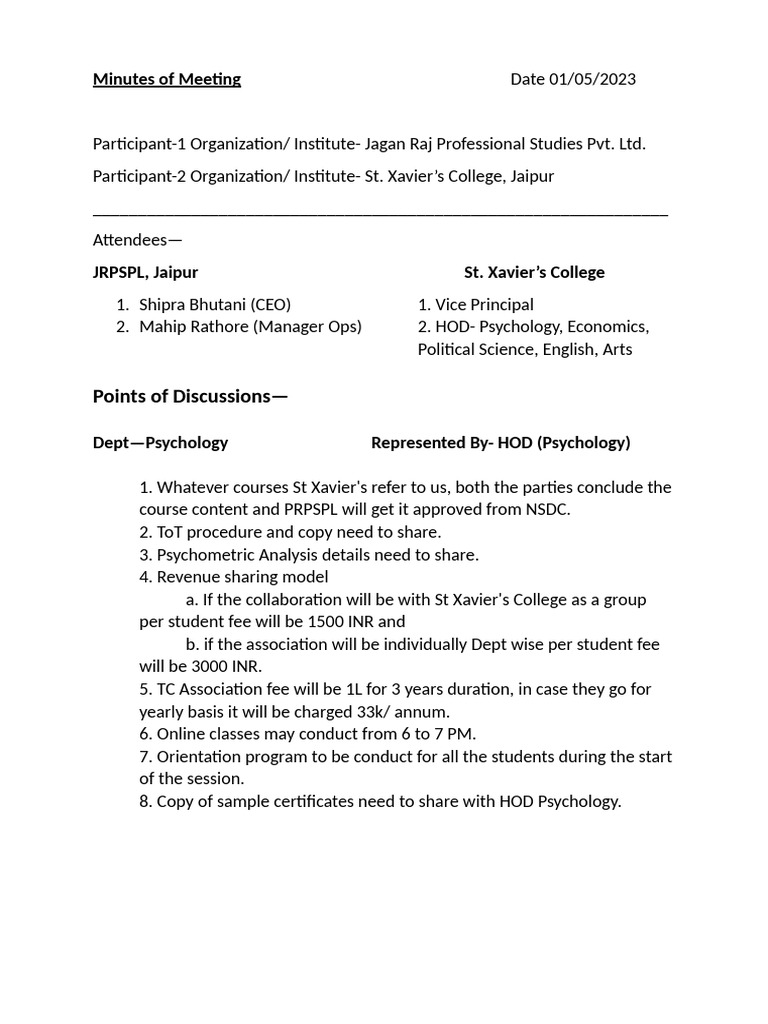 Minutes of Meeting Date 01/05/2023

Participant-1 Organization/ Institute- Jagan Raj Professional Studies Pvt. Ltd.

Participant-2 Organization/ Institute- St. Xavier's College, Jaipur

Attendees—

JRPSPL, Jaipur

1. Shipra Bhutani (CEO)
2. Mahip Rathore (Manager Ops)

St. Xavier's College

1. Vice Principal
2. HOD- Psychology, Economics, Political Science, English, Arts

Points of Discussions—

Dept—Psychology Represented By- HOD (Psychology)

1. Whatever courses St Xavier's refer to us, both the parties conclude the course content and PRPSPL will get it approved from NSDC.
2. ToT procedure and copy need to share.
3. Psychometric Analysis details need to share.
4. Revenue sharing model
a. If the collaboration will be with St Xavier's College as a group per student fee will be 1500 INR and
b. if the association will be individually Dept wise per student fee will be 3000 INR.
5. TC Association fee will be 1L for 3 years duration, in case they go for yearly basis it will be charged 33k/ annum.
6. Online classes may conduct from 6 to 7 PM.
7. Orientation program to be conduct for all the students during the start of the session.
8. Copy of sample certificates need to share with HOD Psychology.